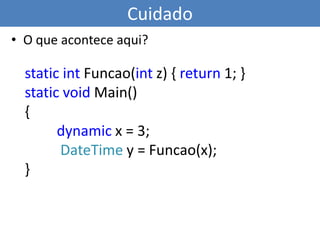 Cuidado

• O que acontece aqui?

static int Funcao(int z) { return 1; }
static void Main()
{
dynamic x = 3;
DateTime y = Funcao(x);
}